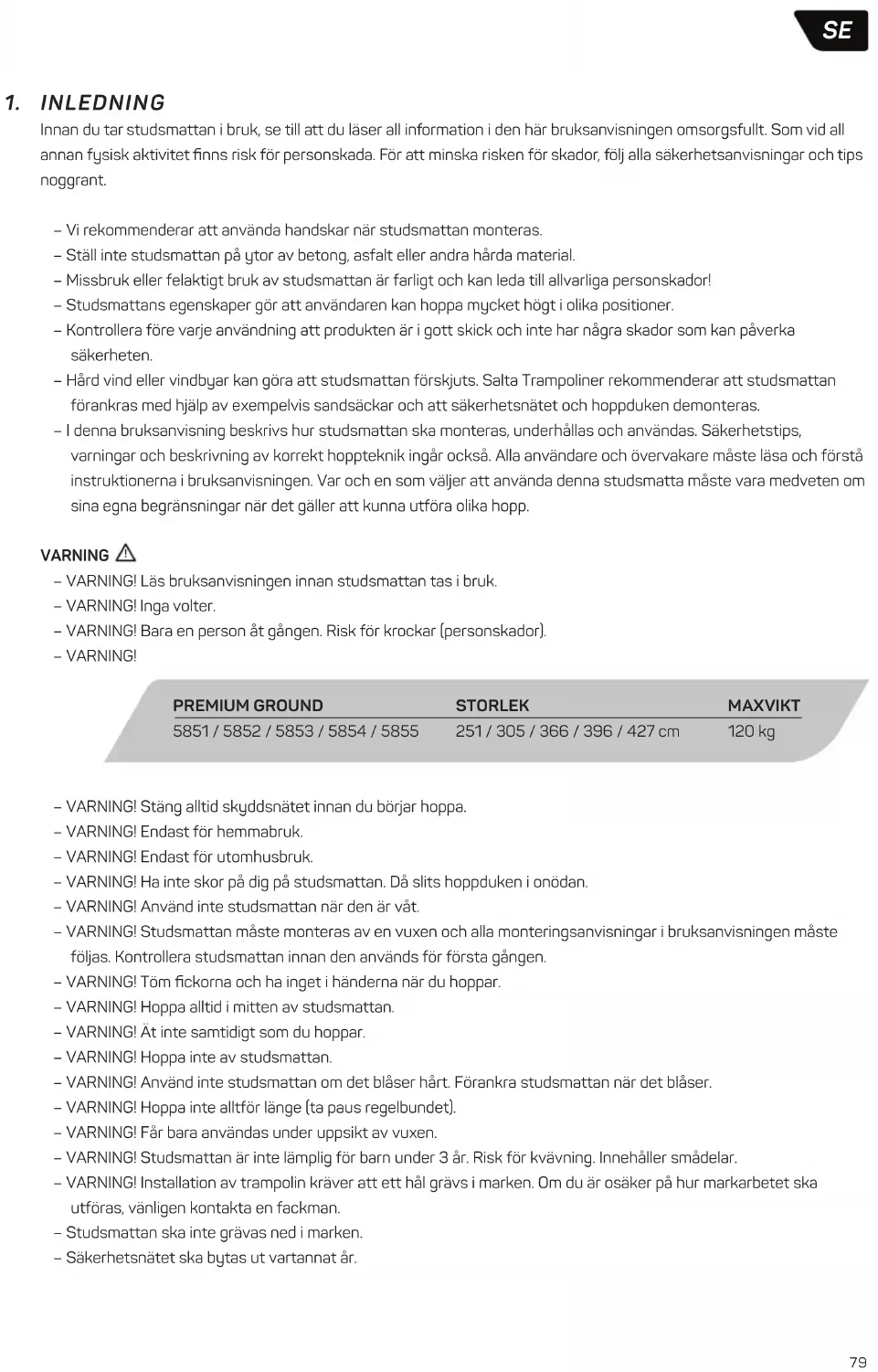 SE

1. INLEDNING
Innan du tar studsmattan i bruk, se till att du läser all information i den här bruksanvisningen omsorgsfullt. Som vid all annan fysisk aktivitet finns risk för personskada. För att minska risken för skador, följ alla säkerhetsanvisningar och tips noggrant.

– Vi rekommenderar att använda handskar när studsmattan monteras.
– Ställ inte studsmattan på ytor av betong, asfalt eller andra hårda material.
– Missbruk eller felaktigt bruk av studsmattan är farligt och kan leda till allvarliga personskador!
– Studsmattans egenskaper gör att användaren kan hoppa mycket högt i olika positioner.
– Kontrollera före varje användning att produkten är i gott skick och inte har några skador som kan påverka säkerheten.
– Hård vind eller vindbyar kan göra att studsmattan förskjuts. Salta Trampoliner rekommenderar att studsmattan förankras med hjälp av exempelvis sandsäckar och att säkerhetsnätet och hoppduken demonteras.
– I denna bruksanvisning beskrivs hur studsmattan ska monteras, underhållas och användas. Säkerhetstips, varningar och beskrivning av korrekt hoppteknik ingår också. Alla användare och övervakare måste läsa och förstå instruktionerna i bruksanvisningen. Var och en som väljer att använda denna studsmatta måste vara medveten om sina egna begränsningar när det gäller att kunna utföra olika hopp.

VARNING
– VARNING! Läs bruksanvisningen innan studsmattan tas i bruk.
– VARNING! Inga volter.
– VARNING! Bara en person åt gången. Risk för krockar (personskador).
– VARNING!

| PREMIUM GROUND | STORLEK | MAXVIKT |
|---|---|---|
| 5851 / 5852 / 5853 / 5854 / 5855 | 251 / 305 / 366 / 396 / 427 cm | 120 kg |

– VARNING! Stäng alltid skyddsnätet innan du börjar hoppa.
– VARNING! Endast för hemmabruk.
– VARNING! Endast för utomhusbruk.
– VARNING! Ha inte skor på dig på studsmattan. Då slits hoppduken i onödan.
– VARNING! Använd inte studsmattan när den är våt.
– VARNING! Studsmattan måste monteras av en vuxen och alla monteringsanvisningar i bruksanvisningen måste följas. Kontrollera studsmattan innan den används för första gången.
– VARNING! Töm fickorna och ha inget i händerna när du hoppar.
– VARNING! Hoppa alltid i mitten av studsmattan.
– VARNING! Ät inte samtidigt som du hoppar.
– VARNING! Hoppa inte av studsmattan.
– VARNING! Använd inte studsmattan om det blåser hårt. Förankra studsmattan när det blåser.
– VARNING! Hoppa inte alltför länge (ta paus regelbundet).
– VARNING! Får bara användas under uppsikt av vuxen.
– VARNING! Studsmattan är inte lämplig för barn under 3 år. Risk för kvävning. Innehåller smådelar.
– VARNING! Installation av trampolin kräver att ett hål grävs i marken. Om du är osäker på hur markarbetet ska utföras, vänligen kontakta en fackman.
– Studsmattan ska inte grävas ned i marken.
– Säkerhetsnätet ska bytas ut vartannat år.

79